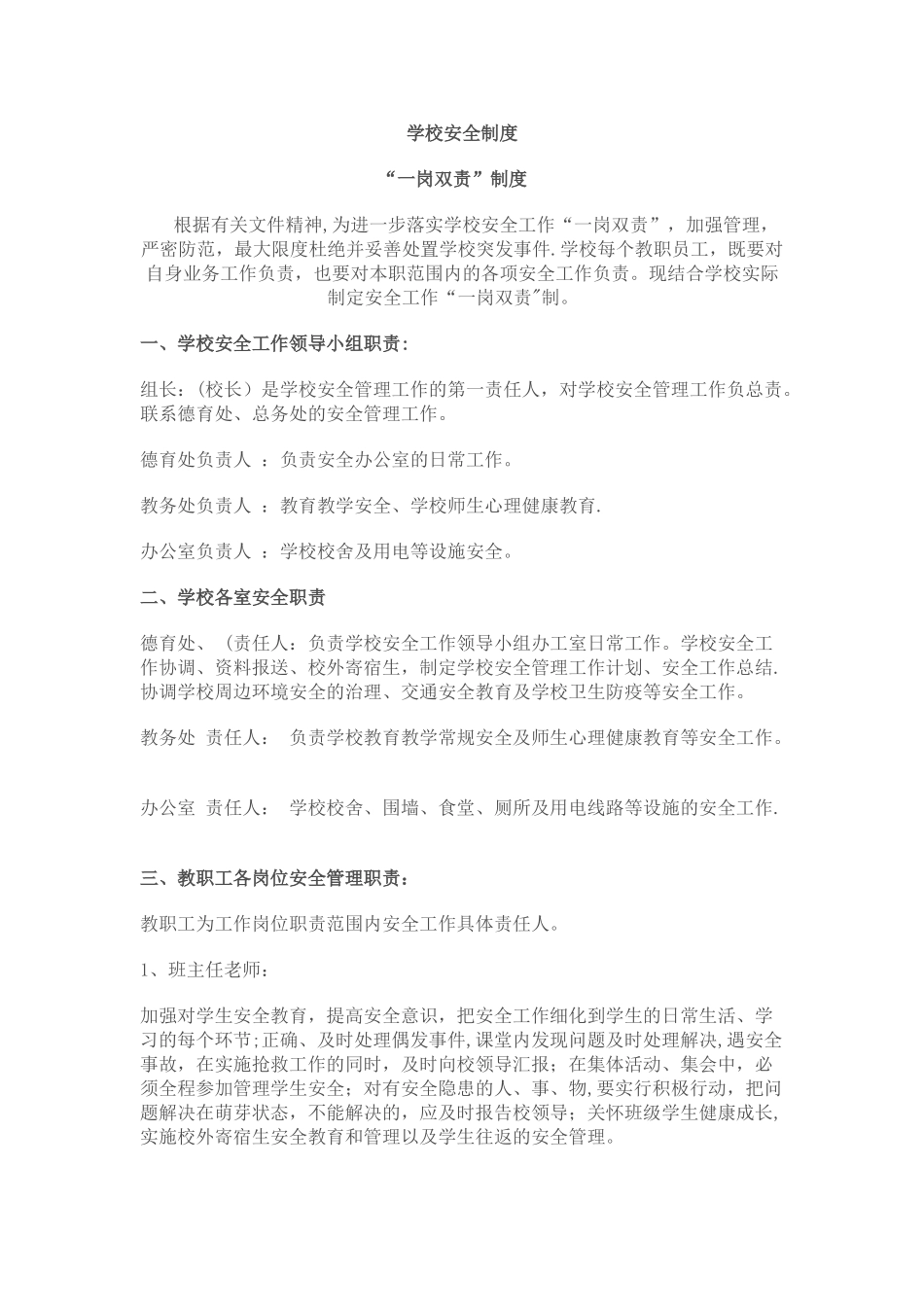 学校安全制度

“一岗双责”制度

根据有关文件精神,为进一步落实学校安全工作“一岗双责”，加强管理，严密防范，最大限度杜绝并妥善处置学校突发事件.学校每个教职员工，既要对自身业务工作负责，也要对本职范围内的各项安全工作负责。现结合学校实际制定安全工作“一岗双责"制。

一、学校安全工作领导小组职责:

组长:（校长）是学校安全管理工作的第一责任人，对学校安全管理工作负总责。联系德育处、总务处的安全管理工作。

德育处负责人 ：负责安全办公室的日常工作。

教务处负责人 ：教育教学安全、学校师生心理健康教育.

办公室负责人 ：学校校舍及用电等设施安全。

二、学校各室安全职责

德育处、（责任人：负责学校安全工作领导小组办工室日常工作。学校安全工作协调、资料报送、校外寄宿生，制定学校安全管理工作计划、安全工作总结.协调学校周边环境安全的治理、交通安全教育及学校卫生防疫等安全工作。

教务处 责任人： 负责学校教育教学常规安全及师生心理健康教育等安全工作。

办公室 责任人： 学校校舍、围墙、食堂、厕所及用电线路等设施的安全工作.

三、教职工各岗位安全管理职责:

教职工为工作岗位职责范围内安全工作具体责任人。

1、班主任老师：

加强对学生安全教育，提高安全意识，把安全工作细化到学生的日常生活、学习的每个环节;正确、及时处理偶发事件,课堂内发现问题及时处理解决,遇安全事故，在实施抢救工作的同时，及时向校领导汇报；在集体活动、集会中，必须全程参加管理学生安全；对有安全隐患的人、事、物,要实行积极行动，把问题解决在萌芽状态，不能解决的，应及时报告校领导；关怀班级学生健康成长,实施校外寄宿生安全教育和管理以及学生往返的安全管理。